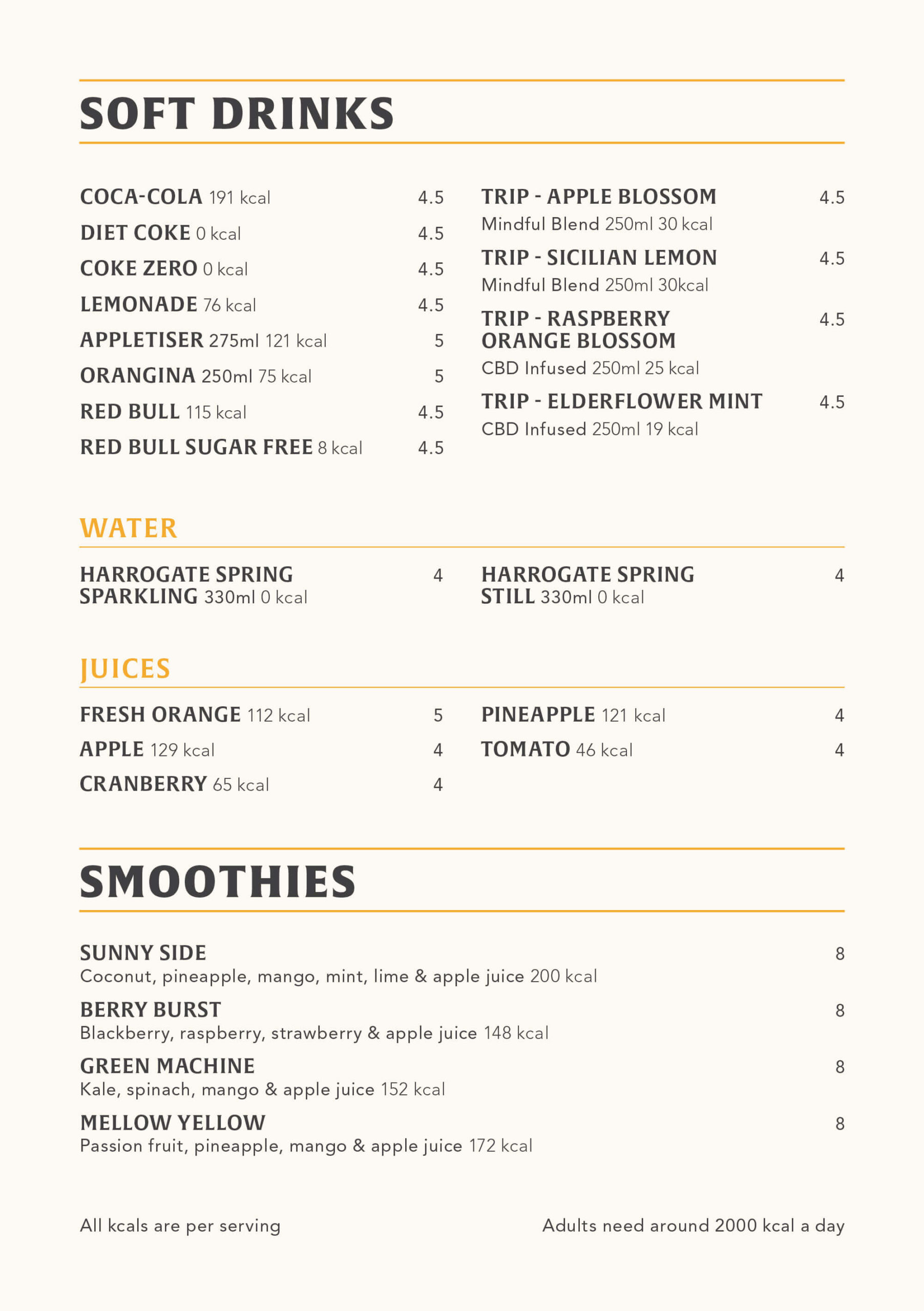 SOFT DRINKS

COCA-COLA 191 kcal 4.5
DIET COKE 0 kcal 4.5
COKE ZERO 0 kcal 4.5
LEMONADE 76 kcal 4.5
APPLETISER 275ml 121 kcal 5
ORANGINA 250ml 75 kcal 5
RED BULL 115 kcal 4.5
RED BULL SUGAR FREE 8 kcal 4.5

TRIP - APPLE BLOSSOM 4.5
Mindful Blend 250ml 30 kcal
TRIP - SICILIAN LEMON 4.5
Mindful Blend 250ml 30kcal
TRIP - RASPBERRY ORANGE BLOSSOM 4.5
CBD Infused 250ml 25 kcal
TRIP - ELDERFLOWER MINT 4.5
CBD Infused 250ml 19 kcal

WATER

HARROGATE SPRING SPARKLING 330ml 0 kcal 4

HARROGATE SPRING STILL 330ml 0 kcal 4

JUICES

FRESH ORANGE 112 kcal 5
APPLE 129 kcal 4
CRANBERRY 65 kcal 4

PINEAPPLE 121 kcal 4
TOMATO 46 kcal 4

SMOOTHIES

SUNNY SIDE 8
Coconut, pineapple, mango, mint, lime & apple juice 200 kcal
BERRY BURST 8
Blackberry, raspberry, strawberry & apple juice 148 kcal
GREEN MACHINE 8
Kale, spinach, mango & apple juice 152 kcal
MELLOW YELLOW 8
Passion fruit, pineapple, mango & apple juice 172 kcal

All kcals are per serving

Adults need around 2000 kcal a day